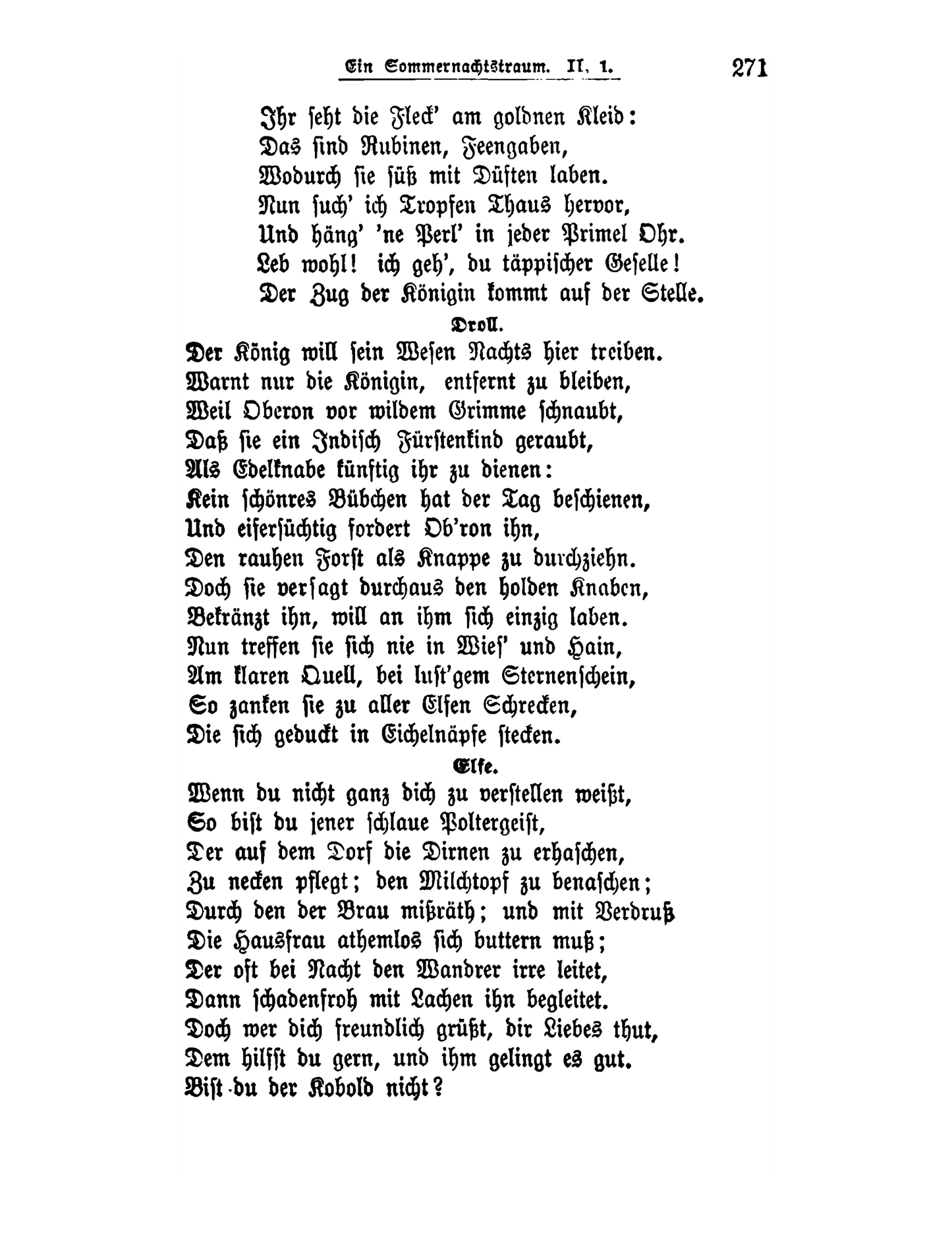 Ein Sommernachtstraum. II, 1. 271

Ihr seht die Fleck' am goldnen Kleid:
Das sind Rubinen, Feengaben,
Wodurch sie süß mit Düften laben.
Nun such' ich Tropfen Thaus hervor,
Und häng' 'ne Perl' in jeder Primel Ohr.
Leb wohl! ich geh', du täppischer Geselle!
Der Zug der Königin kommt auf der Stelle.

Droll.

Der König will sein Wesen Nachts hier treiben.
Warnt nur die Königin, entfernt zu bleiben,
Weil Oberon vor wildem Grimme schnaubt,
Daß sie ein Indisch Fürstenkind geraubt,
Als Edelknabe künftig ihr zu dienen:
Kein schönres Bübchen hat der Tag beschienen,
Und eifersüchtig fordert Ob'ron ihn,
Den rauhen Forst als Knappe zu durchziehn.
Doch sie versagt durchaus den holden Knaben,
Bekränzt ihn, will an ihm sich einzig laben.
Nun treffen sie sich nie in Wies' und Hain,
Am klaren Quell, bei lust'gem Sternenschein,
So zanken sie zu aller Elfen Schrecken,
Die sich geduckt in Eichelnäpfe stecken.

Elfe.

Wenn du nicht ganz dich zu verstellen weißt,
So bist du jener schlaue Poltergeist,
Der auf dem Dorf die Dirnen zu erhaschen,
Zu necken pflegt; den Milchtopf zu benaschen;
Durch den der Brau mißräth; und mit Verdruß
Die Hausfrau athemlos sich buttern muß;
Der oft bei Nacht den Wandrer irre leitet,
Dann schadenfroh mit Lachen ihn begleitet.
Doch wer dich freundlich grüßt, dir Liebes thut,
Dem hilfst du gern, und ihm gelingt es gut.
Bist du der Kobold nicht?